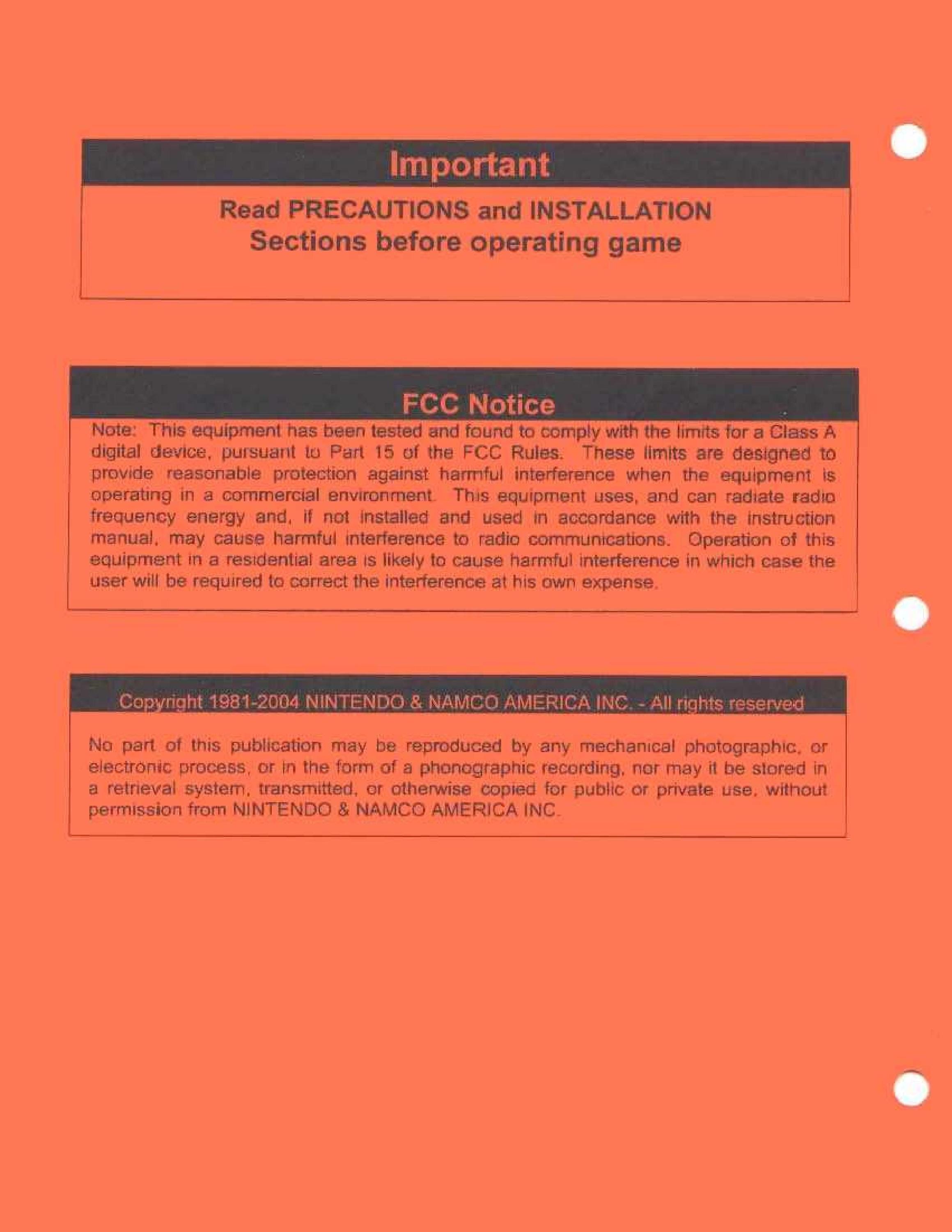 Important

Read PRECAUTIONS and INSTALLATION
Sections before operating game

FCC Notice

Note: This equipment has been tested and found to comply with the limits for a Class A digital device, pursuant to Part 15 of the FCC Rules. These limits are designed to provide reasonable protection against harmful interference when the equipment is operating in a commercial environment. This equipment uses, and can radiate radio frequency energy and, if not installed and used in accordance with the instruction manual, may cause harmful interference to radio communications. Operation of this equipment in a residential area is likely to cause harmful interference in which case the user will be required to correct the interference at his own expense.

Copyright 1981-2004 NINTENDO & NAMCO AMERICA INC. - All rights reserved

No part of this publication may be reproduced by any mechanical photographic, or electronic process, or in the form of a phonographic recording, nor may it be stored in a retrieval system, transmitted, or otherwise copied for public or private use, without permission from NINTENDO & NAMCO AMERICA INC.